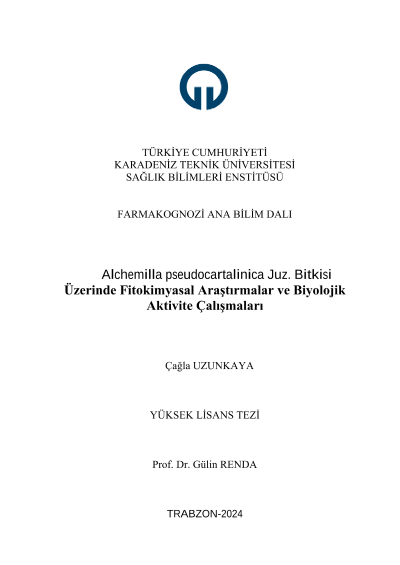 TÜRKİYE CUMHURİYETİ
KARADENİZ TEKNİK ÜNİVERSİTESİ
SAĞLIK BİLİMLERİ ENSTİTÜSÜ

FARMAKOGNOZİ ANA BİLİM DALI

Alchemilla pseudocartalinica Juz. Bitkisi Üzerinde Fitokimyasal Araştırmalar ve Biyolojik Aktivite Çalışmaları

Çağla UZUNKAYA

YÜKSEK LİSANS TEZİ

Prof. Dr. Gülin RENDA

TRABZON-2024